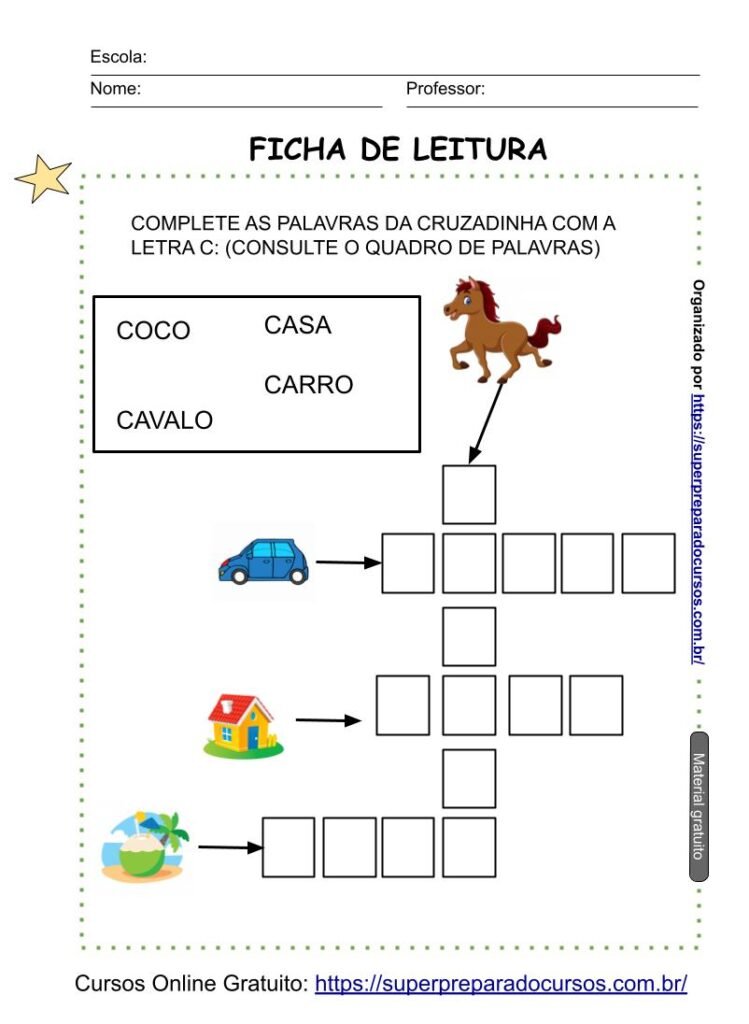 Escola:
Nome: Professor:

FICHA DE LEITURA

COMPLETE AS PALAVRAS DA CRUZADINHA COM A LETRA C: (CONSULTE O QUADRO DE PALAVRAS)

COCO
CASA
CARRO
CAVALO

Organizado por https://superpreparadocursos.com.br/

Material gratuito

Cursos Online Gratuito: https://superpreparadocursos.com.br/